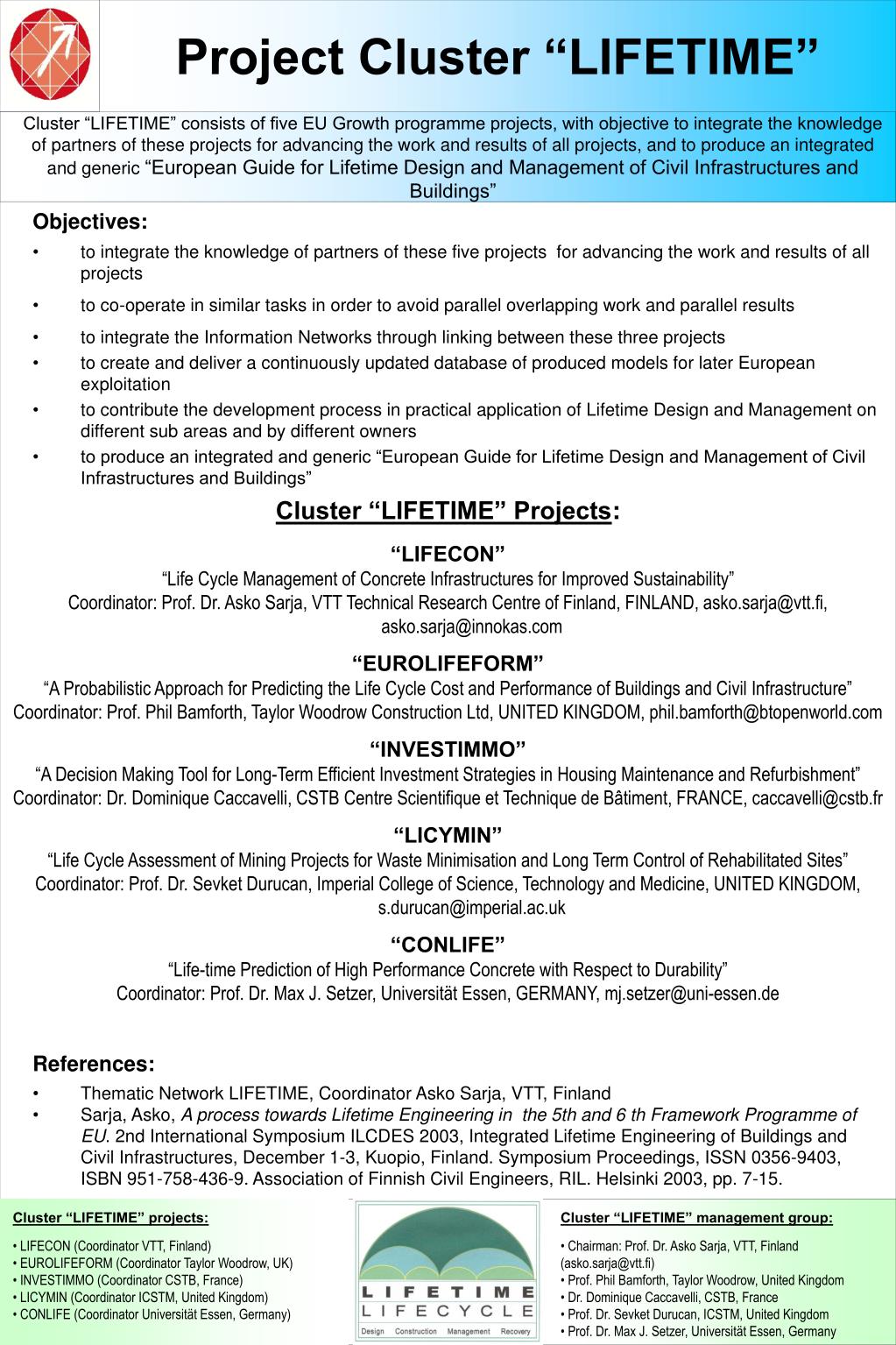 Project Cluster “LIFETIME”

Cluster “LIFETIME” consists of five EU Growth programme projects, with objective to integrate the knowledge of partners of these projects for advancing the work and results of all projects, and to produce an integrated and generic “European Guide for Lifetime Design and Management of Civil Infrastructures and Buildings”

Objectives:
• to integrate the knowledge of partners of these five projects for advancing the work and results of all projects
• to co-operate in similar tasks in order to avoid parallel overlapping work and parallel results
• to integrate the Information Networks through linking between these three projects
• to create and deliver a continuously updated database of produced models for later European exploitation
• to contribute the development process in practical application of Lifetime Design and Management on different sub areas and by different owners
• to produce an integrated and generic “European Guide for Lifetime Design and Management of Civil Infrastructures and Buildings”

Cluster “LIFETIME” Projects:

“LIFECON”
“Life Cycle Management of Concrete Infrastructures for Improved Sustainability”
Coordinator: Prof. Dr. Asko Sarja, VTT Technical Research Centre of Finland, FINLAND, asko.sarja@vtt.fi, asko.sarja@innokas.com

“EUROLIFEFORM”
“A Probabilistic Approach for Predicting the Life Cycle Cost and Performance of Buildings and Civil Infrastructure”
Coordinator: Prof. Phil Bamforth, Taylor Woodrow Construction Ltd, UNITED KINGDOM, phil.bamforth@btopenworld.com

“INVESTIMMO”
“A Decision Making Tool for Long-Term Efficient Investment Strategies in Housing Maintenance and Refurbishment”
Coordinator: Dr. Dominique Caccavelli, CSTB Centre Scientifique et Technique de Bâtiment, FRANCE, caccavelli@cstb.fr

“LICYMIN”
“Life Cycle Assessment of Mining Projects for Waste Minimisation and Long Term Control of Rehabilitated Sites”
Coordinator: Prof. Dr. Sevket Durucan, Imperial College of Science, Technology and Medicine, UNITED KINGDOM, s.durucan@imperial.ac.uk

“CONLIFE”
“Life-time Prediction of High Performance Concrete with Respect to Durability”
Coordinator: Prof. Dr. Max J. Setzer, Universität Essen, GERMANY, mj.setzer@uni-essen.de

References:
• Thematic Network LIFETIME, Coordinator Asko Sarja, VTT, Finland
• Sarja, Asko, A process towards Lifetime Engineering in the 5th and 6 th Framework Programme of EU. 2nd International Symposium ILCDES 2003, Integrated Lifetime Engineering of Buildings and Civil Infrastructures, December 1-3, Kuopio, Finland. Symposium Proceedings, ISSN 0356-9403, ISBN 951-758-436-9. Association of Finnish Civil Engineers, RIL. Helsinki 2003, pp. 7-15.

Cluster “LIFETIME” projects:
• LIFECON (Coordinator VTT, Finland)
• EUROLIFEFORM (Coordinator Taylor Woodrow, UK)
• INVESTIMMO (Coordinator CSTB, France)
• LICYMIN (Coordinator ICSTM, United Kingdom)
• CONLIFE (Coordinator Universität Essen, Germany)

LIFETIME
LIFECYCLE
Design Construction Management Recovery

Cluster “LIFETIME” management group:
• Chairman: Prof. Dr. Asko Sarja, VTT, Finland (asko.sarja@vtt.fi)
• Prof. Phil Bamforth, Taylor Woodrow, United Kingdom
• Dr. Dominique Caccavelli, CSTB, France
• Prof. Dr. Sevket Durucan, ICSTM, United Kingdom
• Prof. Dr. Max J. Setzer, Universität Essen, Germany